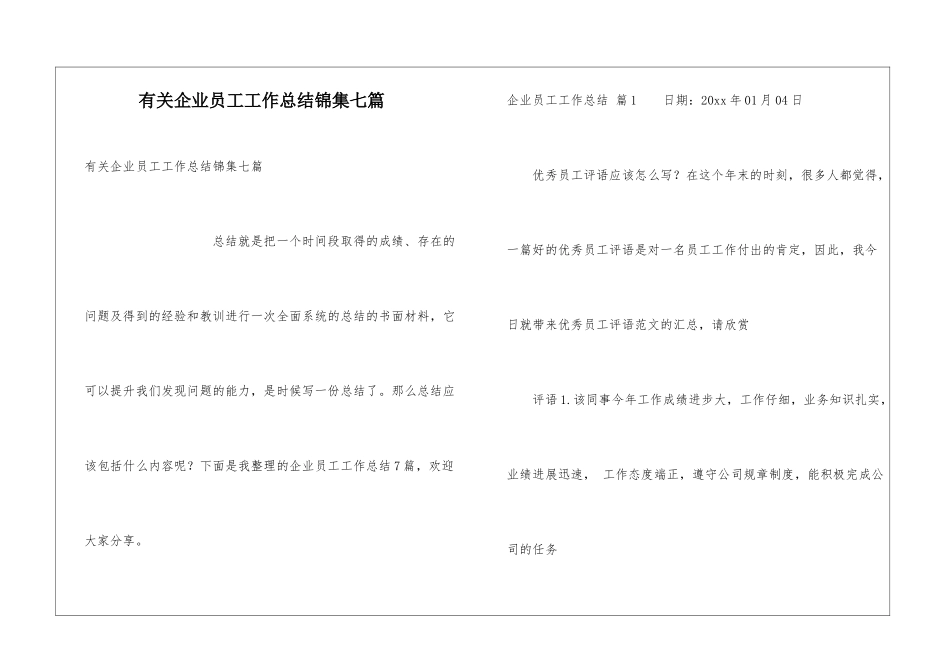 有关企业员工工作总结锦集七篇

有关企业员工工作总结锦集七篇

总结就是把一个时间段取得的成绩、存在的问题及得到的经验和教训进行一次全面系统的总结的书面材料，它可以提升我们发现问题的能力，是时候写一份总结了。那么总结应该包括什么内容呢？下面是我整理的企业员工工作总结7篇，欢迎大家分享。

企业员工工作总结 篇1　　日期：20xx年01月04日

优秀员工评语应该怎么写？在这个年末的时刻，很多人都觉得，一篇好的优秀员工评语是对一名员工工作付出的肯定，因此，我今日就带来优秀员工评语范文的汇总，请欣赏

评语1.该同事今年工作成绩进步大，工作仔细，业务知识扎实，业绩进展迅速， 工作态度端正，遵守公司规章制度，能积极完成公司的任务